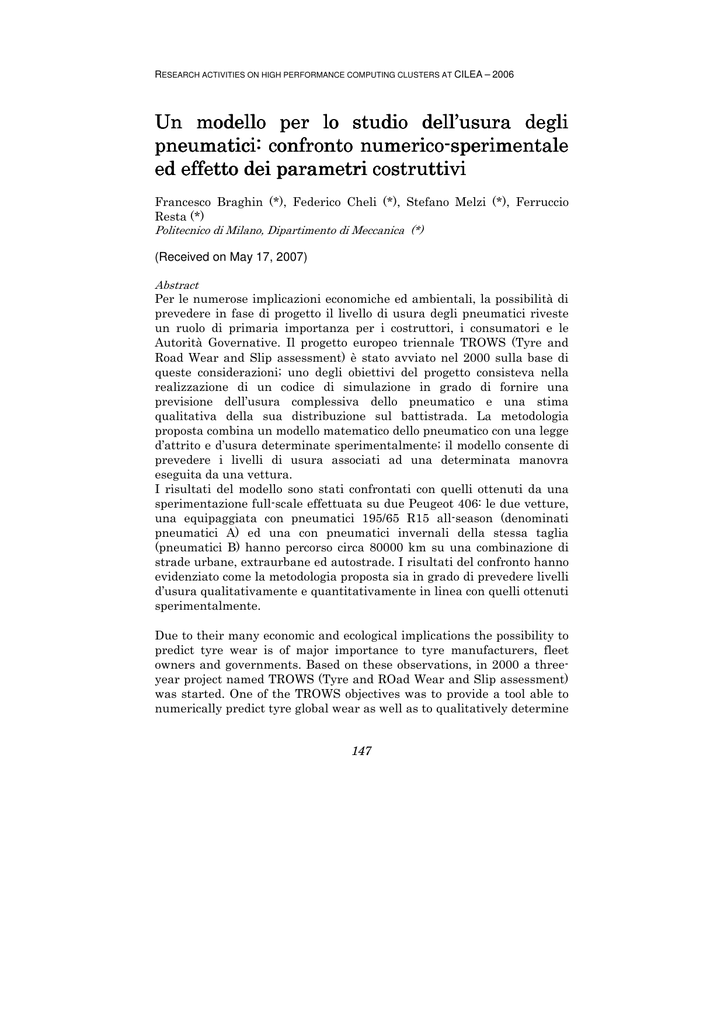 RESEARCH ACTIVITIES ON HIGH PERFORMANCE COMPUTING CLUSTERS AT CILEA – 2006

Un modello per lo studio dell'usura degli pneumatici: confronto numerico-sperimentale ed effetto dei parametri costruttivi

Francesco Braghin (*), Federico Cheli (*), Stefano Melzi (*), Ferruccio Resta (*)
Politecnico di Milano, Dipartimento di Meccanica (*)

(Received on May 17, 2007)

Abstract
Per le numerose implicazioni economiche ed ambientali, la possibilità di prevedere in fase di progetto il livello di usura degli pneumatici riveste un ruolo di primaria importanza per i costruttori, i consumatori e le Autorità Governative. Il progetto europeo triennale TROWS (Tyre and Road Wear and Slip assessment) è stato avviato nel 2000 sulla base di queste considerazioni; uno degli obiettivi del progetto consisteva nella realizzazione di un codice di simulazione in grado di fornire una previsione dell'usura complessiva dello pneumatico e una stima qualitativa della sua distribuzione sul battistrada. La metodologia proposta combina un modello matematico dello pneumatico con una legge d'attrito e d'usura determinate sperimentalmente; il modello consente di prevedere i livelli di usura associati ad una determinata manovra eseguita da una vettura.
I risultati del modello sono stati confrontati con quelli ottenuti da una sperimentazione full-scale effettuata su due Peugeot 406: le due vetture, una equipaggiata con pneumatici 195/65 R15 all-season (denominati pneumatici A) ed una con pneumatici invernali della stessa taglia (pneumatici B) hanno percorso circa 80000 km su una combinazione di strade urbane, extraurbane ed autostrade. I risultati del confronto hanno evidenziato come la metodologia proposta sia in grado di prevedere livelli d'usura qualitativamente e quantitativamente in linea con quelli ottenuti sperimentalmente.

Due to their many economic and ecological implications the possibility to predict tyre wear is of major importance to tyre manufacturers, fleet owners and governments. Based on these observations, in 2000 a three-year project named TROWS (Tyre and ROad Wear and Slip assessment) was started. One of the TROWS objectives was to provide a tool able to numerically predict tyre global wear as well as to qualitatively determine

147